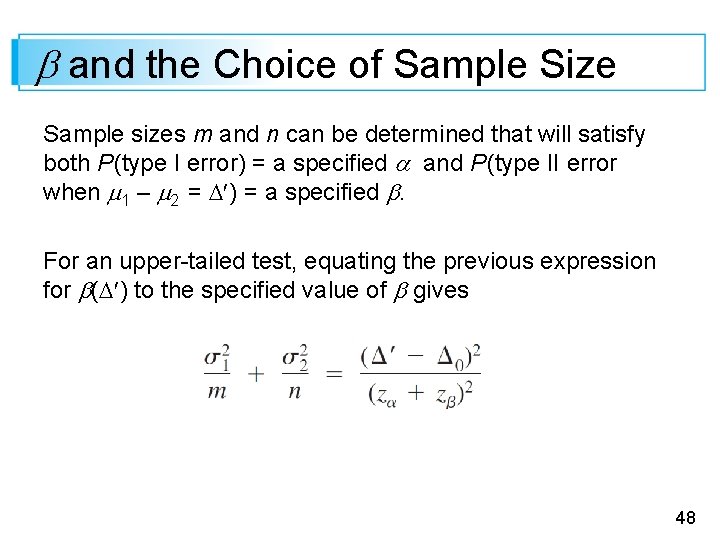 $\beta$ and the Choice of Sample Size

Sample sizes m and n can be determined that will satisfy both P(type I error) = a specified $\alpha$ and P(type II error when $\mu_1 - \mu_2 = \Delta'$) = a specified $\beta$.

For an upper-tailed test, equating the previous expression for $\beta(\Delta')$ to the specified value of $\beta$ gives

$\frac{\sigma_1^2}{m} + \frac{\sigma_2^2}{n} = \frac{(\Delta' - \Delta_0)^2}{(z_\alpha + z_\beta)^2}$

48